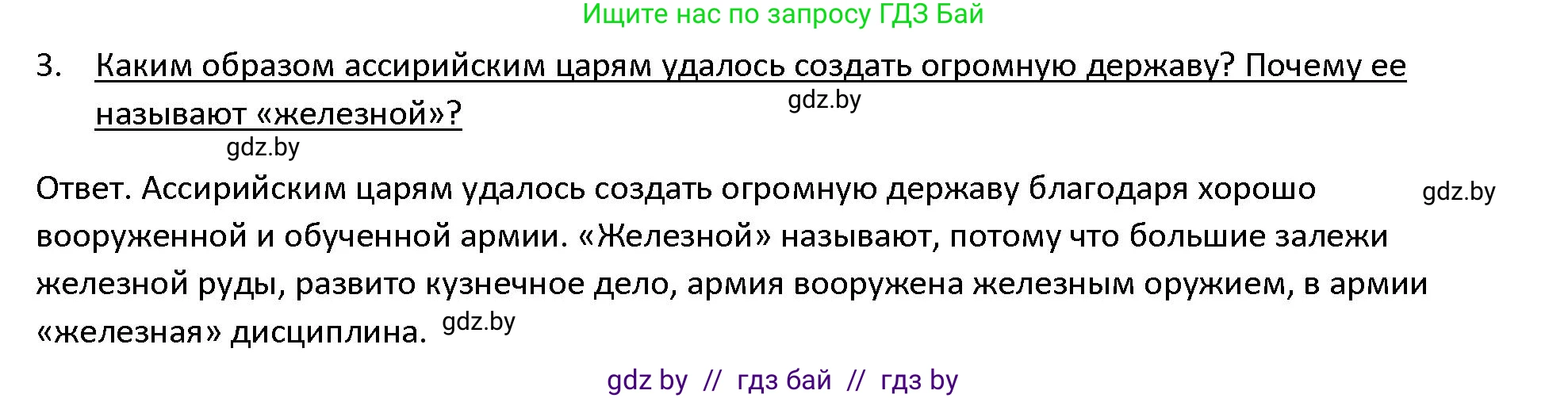 Ищите нас по запросу ГДЗ Бай

3. Каким образом ассирийским царям удалось создать огромную державу? Почему ее называют «железной»?

gdz.by

gdz.by

Ответ. Ассирийским царям удалось создать огромную державу благодаря хорошо вооруженной и обученной армии. «Железной» называют, потому что большие залежи железной руды, развито кузнечное дело, армия вооружена железным оружием, в армии «железная» дисциплина.

gdz.by

gdz.by

gdz by // гдз бай // гдз by